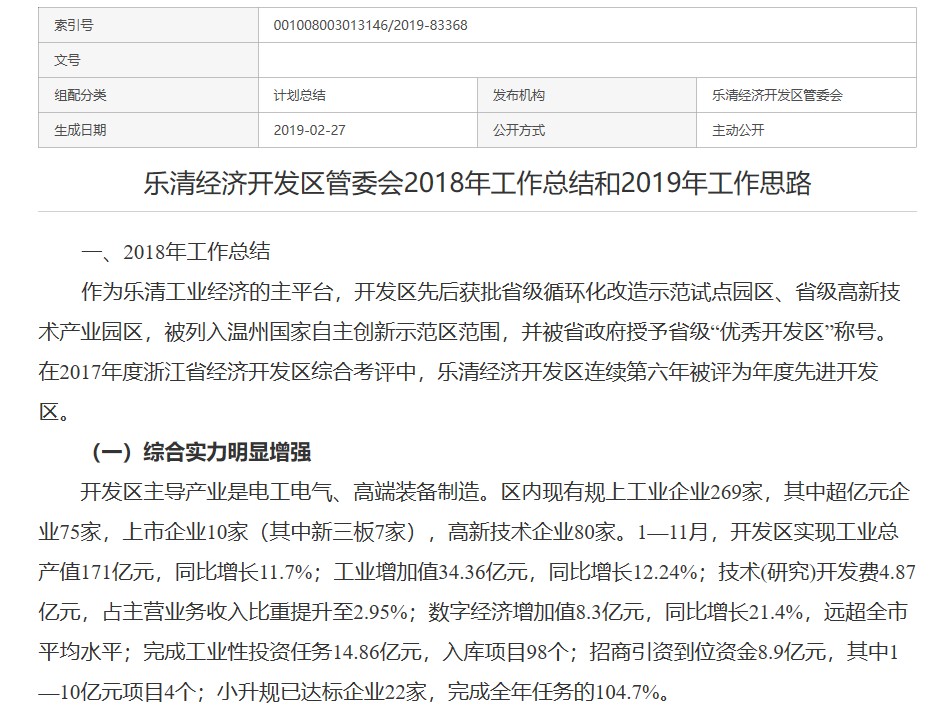 | 索引号 | 001008003013146/2019-83368 | | |
|---|---|---|---|
| 文号 | | | |
| 组配分类 | 计划总结 | 发布机构 | 乐清经济开发区管委会 |
| 生成日期 | 2019-02-27 | 公开方式 | 主动公开 |

乐清经济开发区管委会2018年工作总结和2019年工作思路

一、2018年工作总结

作为乐清工业经济的主平台，开发区先后获批省级循环化改造示范试点园区、省级高新技术产业园区，被列入温州国家自主创新示范区范围，并被省政府授予省级“优秀开发区”称号。在2017年度浙江省经济开发区综合考评中，乐清经济开发区连续第六年被评为年度先进开发区。

（一）综合实力明显增强

开发区主导产业是电工电气、高端装备制造。区内现有规上工业企业269家，其中超亿元企业75家，上市企业10家（其中新三板7家），高新技术企业80家。1—11月，开发区实现工业总产值171亿元，同比增长11.7%；工业增加值34.36亿元，同比增长12.24%；技术(研究)开发费4.87亿元，占主营业务收入比重提升至2.95%；数字经济增加值8.3亿元，同比增长21.4%，远超全市平均水平；完成工业性投资任务14.86亿元，入库项目98个；招商引资到位资金8.9亿元，其中1—10亿元项目4个；小升规已达标企业22家，完成全年任务的104.7%。